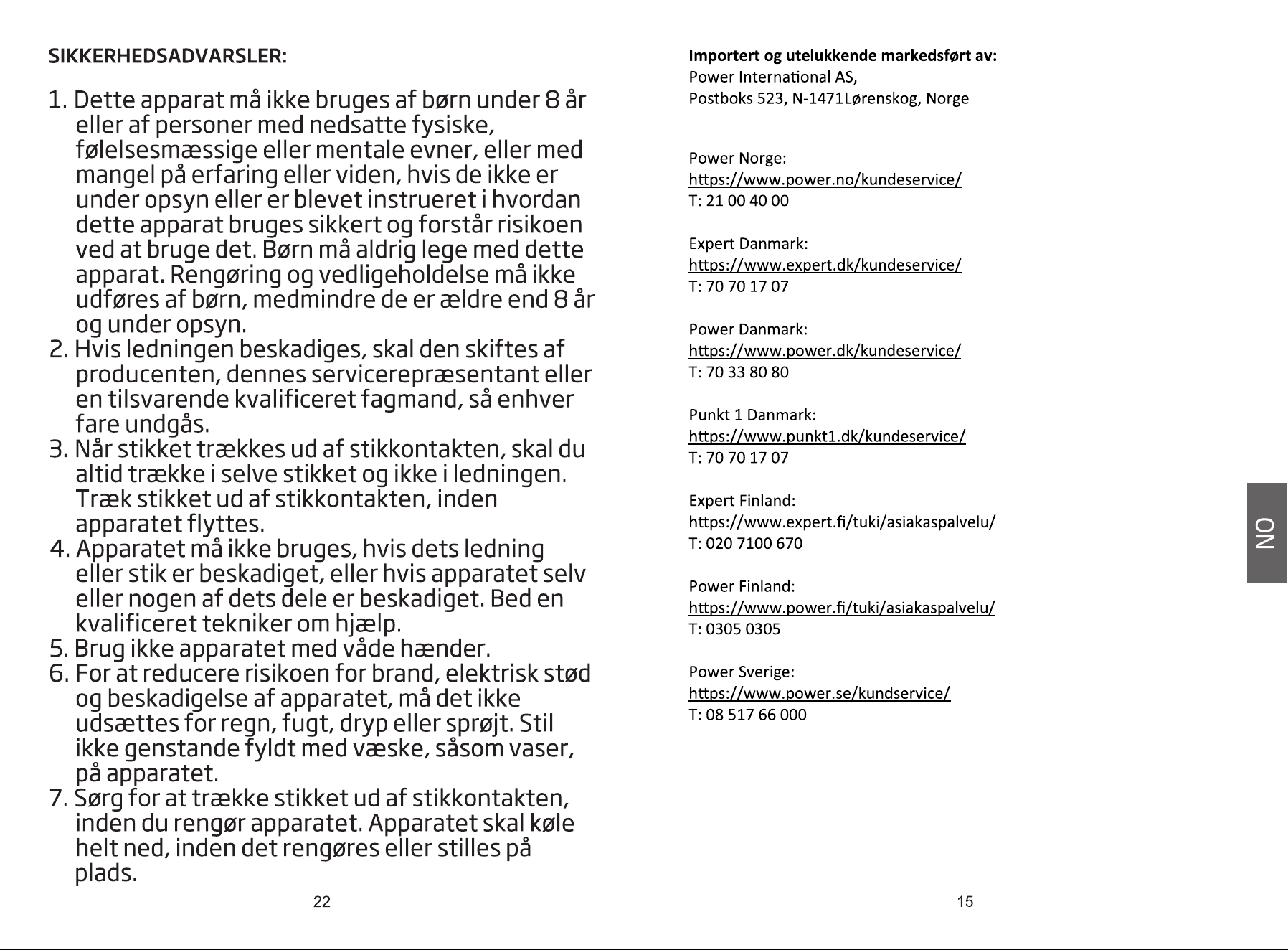 SIKKERHEDSADVARSLER:

1. Dette apparat må ikke bruges af børn under 8 år eller af personer med nedsatte fysiske, følelsesmæssige eller mentale evner, eller med mangel på erfaring eller viden, hvis de ikke er under opsyn eller er blevet instrueret i hvordan dette apparat bruges sikkert og forstår risikoen ved at bruge det. Børn må aldrig lege med dette apparat. Rengøring og vedligeholdelse må ikke udføres af børn, medmindre de er ældre end 8 år og under opsyn.
2. Hvis ledningen beskadiges, skal den skiftes af producenten, dennes servicerepræsentant eller en tilsvarende kvalificeret fagmand, så enhver fare undgås.
3. Når stikket trækkes ud af stikkontakten, skal du altid trække i selve stikket og ikke i ledningen. Træk stikket ud af stikkontakten, inden apparatet flyttes.
4. Apparatet må ikke bruges, hvis dets ledning eller stik er beskadiget, eller hvis apparatet selv eller nogen af dets dele er beskadiget. Bed en kvalificeret tekniker om hjælp.
5. Brug ikke apparatet med våde hænder.
6. For at reducere risikoen for brand, elektrisk stød og beskadigelse af apparatet, må det ikke udsættes for regn, fugt, dryp eller sprøjt. Stil ikke genstande fyldt med væske, såsom vaser, på apparatet.
7. Sørg for at trække stikket ud af stikkontakten, inden du rengør apparatet. Apparatet skal køle helt ned, inden det rengøres eller stilles på plads.

22

Importert og utelukkende markedsført av:
Power International AS,
Postboks 523, N-1471Lørenskog, Norge

Power Norge:
https://www.power.no/kundeservice/
T: 21 00 40 00

Expert Danmark:
https://www.expert.dk/kundeservice/
T: 70 70 17 07

Power Danmark:
https://www.power.dk/kundeservice/
T: 70 33 80 80

Punkt 1 Danmark:
https://www.punkt1.dk/kundeservice/
T: 70 70 17 07

Expert Finland:
https://www.expert.fi/tuki/asiakaspalvelu/
T: 020 7100 670

Power Finland:
https://www.power.fi/tuki/asiakaspalvelu/
T: 0305 0305

Power Sverige:
https://www.power.se/kundservice/
T: 08 517 66 000

NO

15